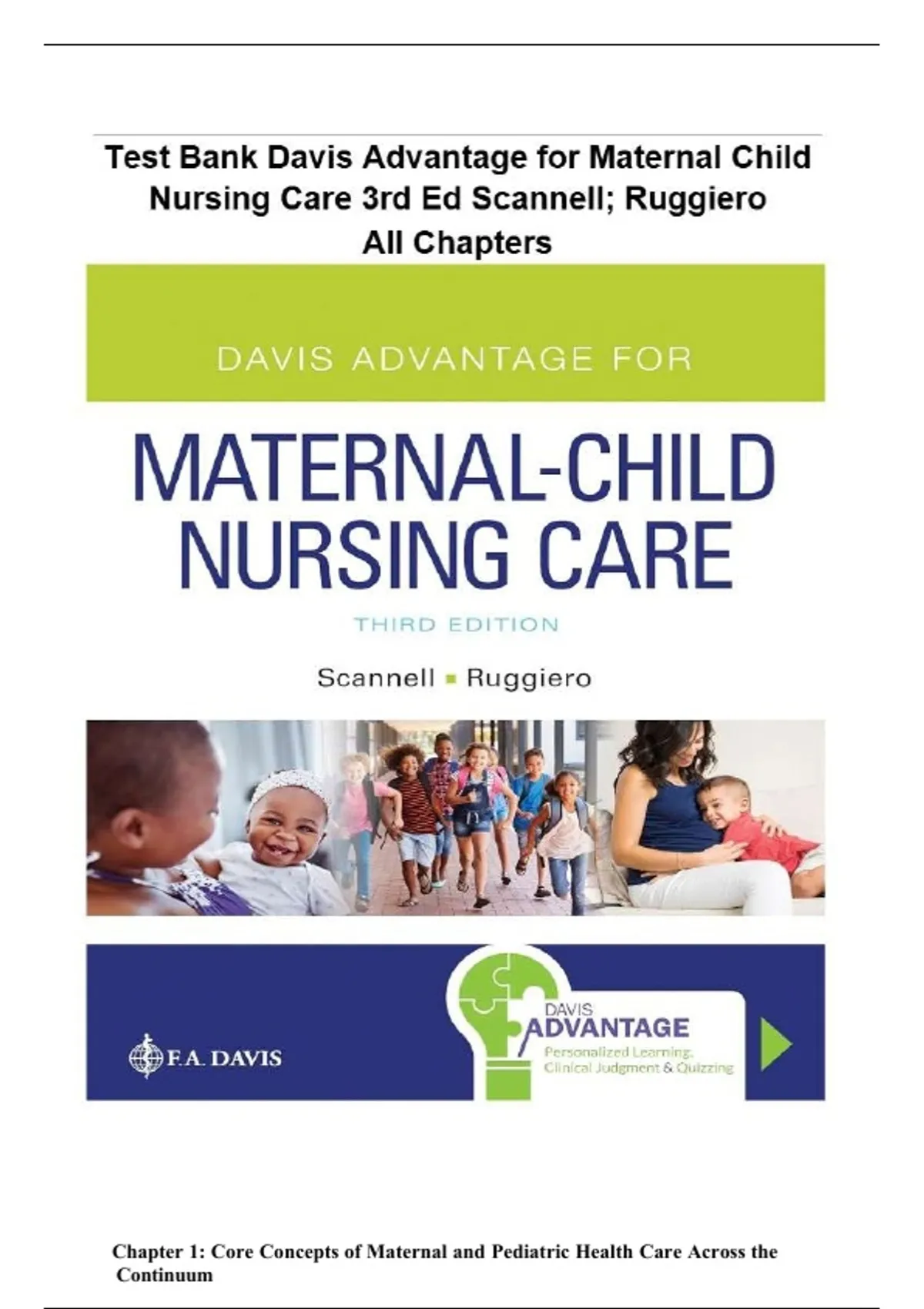 Test Bank Davis Advantage for Maternal Child Nursing Care 3rd Ed Scannell; Ruggiero All Chapters

DAVIS ADVANTAGE FOR

MATERNAL-CHILD NURSING CARE

THIRD EDITION

Scannell ▪ Ruggiero

F.A. DAVIS

DAVIS ADVANTAGE

Personalized Learning, Clinical Judgment & Quizzing

Chapter 1: Core Concepts of Maternal and Pediatric Health Care Across the Continuum